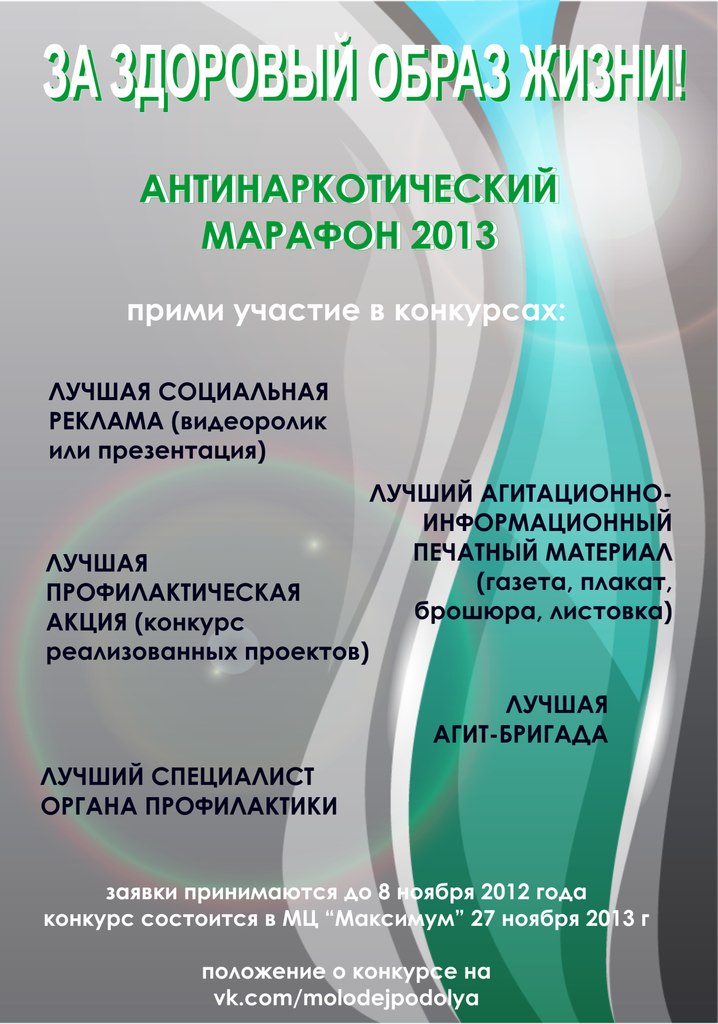 ЗА ЗДОРОВЫЙ ОБРАЗ ЖИЗНИ!

АНТИНАРКОТИЧЕСКИЙ МАРАФОН 2013

прими участие в конкурсах:

ЛУЧШАЯ СОЦИАЛЬНАЯ РЕКЛАМА (видеоролик или презентация)

ЛУЧШИЙ АГИТАЦИОННО-ИНФОРМАЦИОННЫЙ ПЕЧАТНЫЙ МАТЕРИАЛ (газета, плакат, брошюра, листовка)

ЛУЧШАЯ ПРОФИЛАКТИЧЕСКАЯ АКЦИЯ (конкурс реализованных проектов)

ЛУЧШАЯ АГИТ-БРИГАДА

ЛУЧШИЙ СПЕЦИАЛИСТ ОРГАНА ПРОФИЛАКТИКИ

заявки принимаются до 8 ноября 2012 года
конкурс состоится в МЦ “Максимум” 27 ноября 2013 г

положение о конкурсе на
vk.com/molodejpodolya